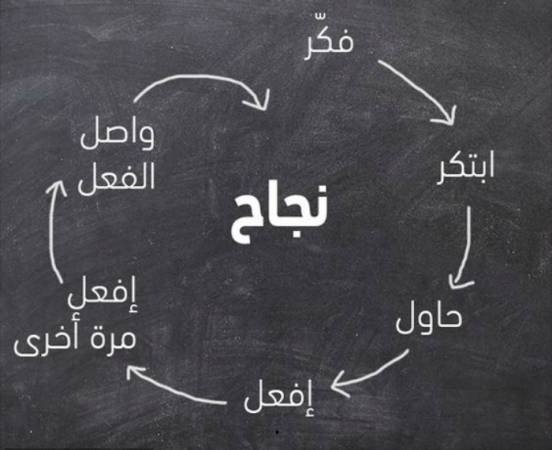 فكّر

ابتكر

حاول

إفعل

إفعل
مرة أخرى

واصل
الفعل

نجاح